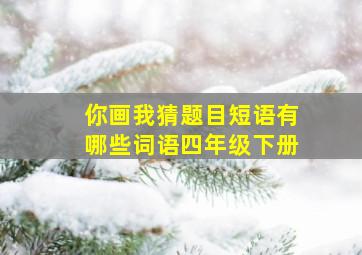 你画我猜题目短语有哪些词语四年级下册